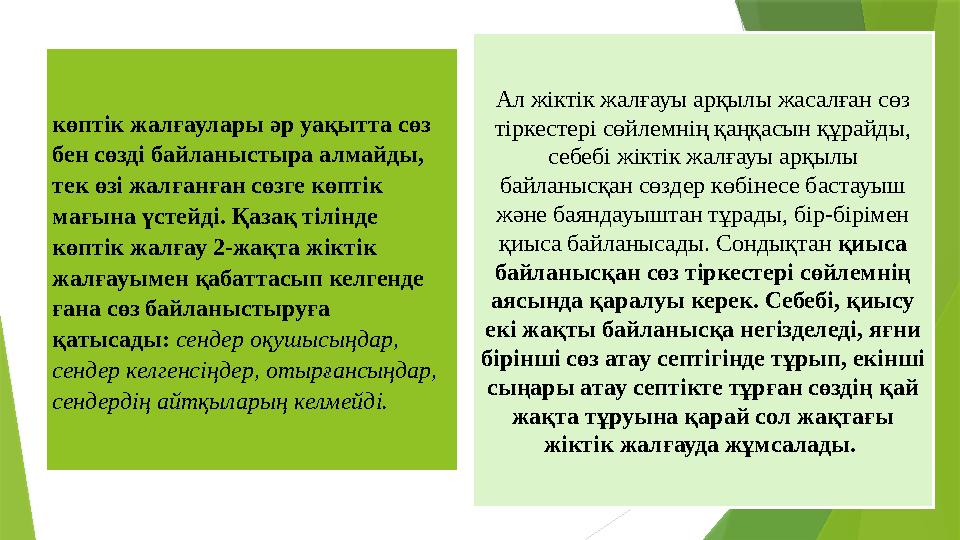 көптік жалғаулары әр уақытта сөз бен сөзді байланыстыра алмайды, тек өзі жалғанған сөзге көптік мағына үстейді. Қазақ тілінде көптік жалғау 2-жақта жіктік жалғауымен қабаттасып келгенде ғана сөз байланыстыруға қатысады: сендер оқушысыңдар, сендер келгенсіңдер, отырғансыңдар, сендердің айтқыларың келмейді.

Ал жіктік жалғауы арқылы жасалған сөз тіркестері сөйлемнің қаңқасын құрайды, себебі жіктік жалғауы арқылы байланысқан сөздер көбінесе бастауыш және баяндауыштан тұрады, бір-бірімен қиыса байланысады. Сондықтан қиыса байланысқан сөз тіркестері сөйлемнің аясында қаралуы керек. Себебі, қиысу екі жақты байланысқа негізделеді, яғни бірінші сөз атау септігінде тұрып, екінші сыңары атау септікте тұрған сөздің қай жақта тұруына қарай сол жақтағы жіктік жалғауда жұмсалады.